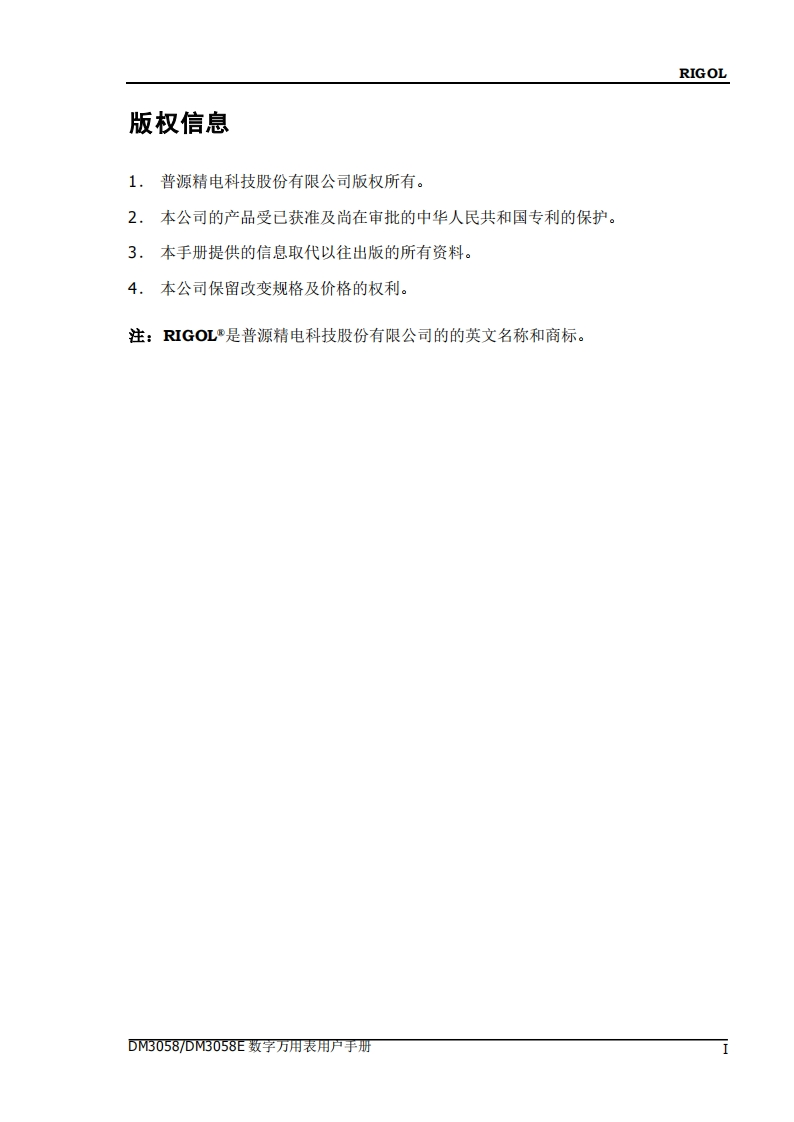 RIGOL

版权信息

1. 普源精电科技股份有限公司版权所有。

2. 本公司的产品受已获准及尚在审批的中华人民共和国专利的保护。

3. 本手册提供的信息取代以往出版的所有资料。

4. 本公司保留改变规格及价格的权利。

注：RIGOL®是普源精电科技股份有限公司的的英文名称和商标。

DM3058/DM3058E 数字万用表用户手册

I